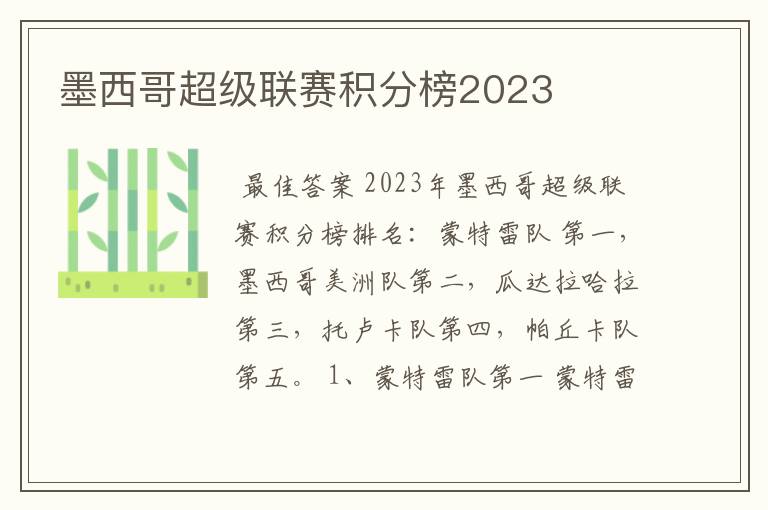 墨西哥超级联赛积分榜2023

最佳答案 2023年墨西哥超级联赛积分榜排名：蒙特雷队 第一，墨西哥美洲队第二，瓜达拉哈拉第三，托卢卡队第四，帕丘卡队第五。 1、蒙特雷队第一 蒙特雷